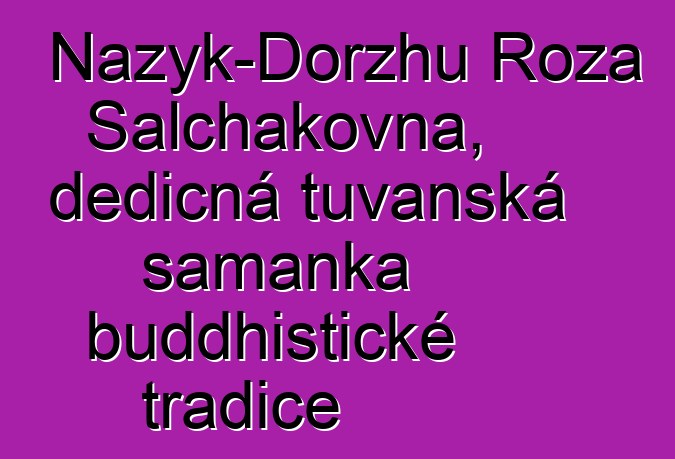 Nazyk-Dorzhu Roza Salchakovna, dedicná tuvanská samanka buddhistické tradice